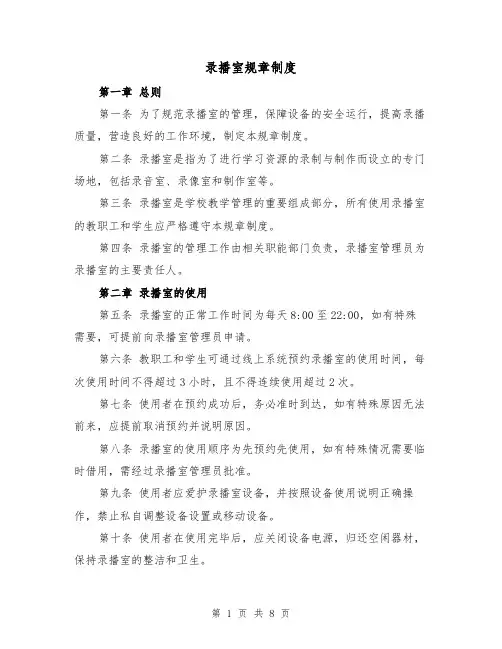 录播室规章制度

第一章 总则

第一条 为了规范录播室的管理，保障设备的安全运行，提高录播质量，营造良好的工作环境，制定本规章制度。

第二条 录播室是指为了进行学习资源的录制与制作而设立的专门场地，包括录音室、录像室和制作室等。

第三条 录播室是学校教学管理的重要组成部分，所有使用录播室的教职工和学生应严格遵守本规章制度。

第四条 录播室的管理工作由相关职能部门负责，录播室管理员为录播室的主要责任人。

第二章 录播室的使用

第五条 录播室的正常工作时间为每天 8:00 至 22:00，如有特殊需要，可提前向录播室管理员申请。

第六条 教职工和学生可通过线上系统预约录播室的使用时间，每次使用时间不得超过 3 小时，且不得连续使用超过 2 次。

第七条 使用者在预约成功后，务必准时到达，如有特殊原因无法前来，应提前取消预约并说明原因。

第八条 录播室的使用顺序为先预约先使用，如有特殊情况需要临时借用，需经过录播室管理员批准。

第九条 使用者应爱护录播室设备，并按照设备使用说明正确操作，禁止私自调整设备设置或移动设备。

第十条 使用者在使用完毕后，应关闭设备电源，归还空闲器材，保持录播室的整洁和卫生。

第 1 页 共 8 页